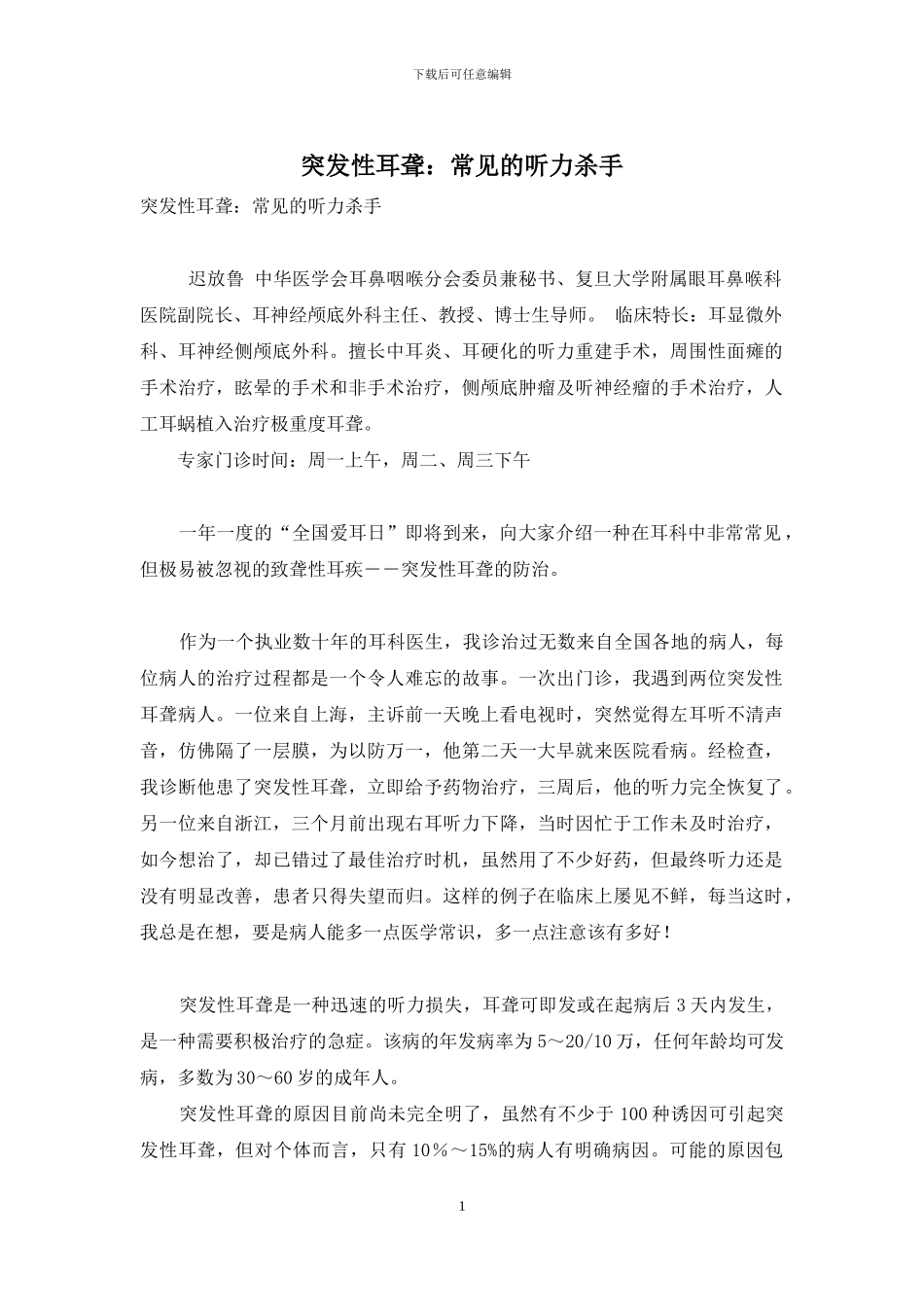 下载后可任意编辑

突发性耳聋：常见的听力杀手

突发性耳聋：常见的听力杀手

迟放鲁 中华医学会耳鼻咽喉分会委员兼秘书、复旦大学附属眼耳鼻喉科医院副院长、耳神经颅底外科主任、教授、博士生导师。 临床特长：耳显微外科、耳神经侧颅底外科。擅长中耳炎、耳硬化的听力重建手术，周围性面瘫的手术治疗，眩晕的手术和非手术治疗，侧颅底肿瘤及听神经瘤的手术治疗，人工耳蜗植入治疗极重度耳聋。

专家门诊时间：周一上午，周二、周三下午

一年一度的“全国爱耳日”即将到来，向大家介绍一种在耳科中非常常见，但极易被忽视的致聋性耳疾——突发性耳聋的防治。

作为一个执业数十年的耳科医生，我诊治过无数来自全国各地的病人，每位病人的治疗过程都是一个令人难忘的故事。一次出门诊，我遇到两位突发性耳聋病人。一位来自上海，主诉前一天晚上看电视时，突然觉得左耳听不清声音，仿佛隔了一层膜，为以防万一，他第二天一大早就来医院看病。经检查，我诊断他患了突发性耳聋，立即给予药物治疗，三周后，他的听力完全恢复了。另一位来自浙江，三个月前出现右耳听力下降，当时因忙于工作未及时治疗，如今想治了，却已错过了最佳治疗时机，虽然用了不少好药，但最终听力还是没有明显改善，患者只得失望而归。这样的例子在临床上屡见不鲜，每当这时，我总是在想，要是病人能多一点医学常识，多一点注意该有多好！

突发性耳聋是一种迅速的听力损失，耳聋可即发或在起病后 3 天内发生，是一种需要积极治疗的急症。该病的年发病率为 5～20/10 万，任何年龄均可发病，多数为 30～60 岁的成年人。

突发性耳聋的原因目前尚未完全明了，虽然有不少于 100 种诱因可引起突发性耳聋，但对个体而言，只有 10％～15%的病人有明确病因。可能的原因包

1